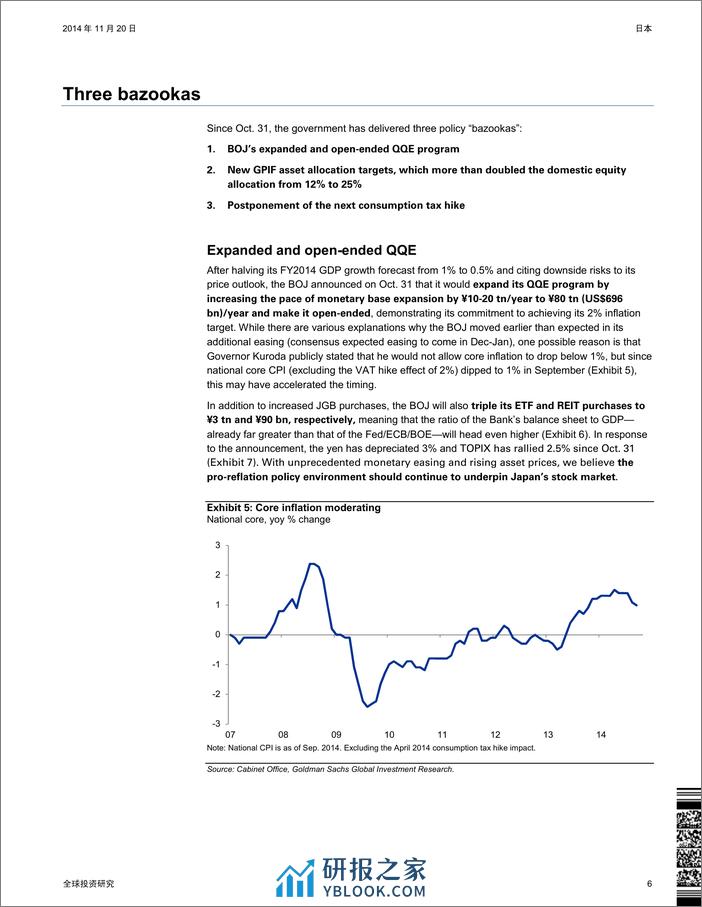 2014 年 11 月 20 日

日本

Three bazookas

Since Oct. 31, the government has delivered three policy "bazookas":

1. BOJ's expanded and open-ended QQE program

2. New GPIF asset allocation targets, which more than doubled the domestic equity allocation from 12% to 25%

3. Postponement of the next consumption tax hike

Expanded and open-ended QQE

After halving its FY2014 GDP growth forecast from 1% to 0.5% and citing downside risks to its price outlook, the BOJ announced on Oct. 31 that it would expand its QQE program by increasing the pace of monetary base expansion by ¥10-20 tn/year to ¥80 tn (US$696 bn)/year and make it open-ended, demonstrating its commitment to achieving its 2% inflation target. While there are various explanations why the BOJ moved earlier than expected in its additional easing (consensus expected easing to come in Dec-Jan), one possible reason is that Governor Kuroda publicly stated that he would not allow core inflation to drop below 1%, but since national core CPI (excluding the VAT hike effect of 2%) dipped to 1% in September (Exhibit 5), this may have accelerated the timing.

In addition to increased JGB purchases, the BOJ will also triple its ETF and REIT purchases to ¥3 tn and ¥90 bn, respectively, meaning that the ratio of the Bank's balance sheet to GDP—already far greater than that of the Fed/ECB/BOE—will head even higher (Exhibit 6). In response to the announcement, the yen has depreciated 3% and TOPIX has rallied 2.5% since Oct. 31 (Exhibit 7). With unprecedented monetary easing and rising asset prices, we believe the pro-reflation policy environment should continue to underpin Japan's stock market.

Exhibit 5: Core inflation moderating
National core, yoy % change

3
2
1
0
-1
-2
-3
07 08 09 10 11 12 13 14

Note: National CPI is as of Sep. 2014. Excluding the April 2014 consumption tax hike impact.

Source: Cabinet Office, Goldman Sachs Global Investment Research.

全球投资研究

研报之家
YBLOOK.COM

6